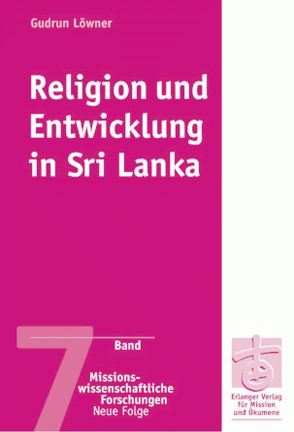 Gudrun Löwner

Religion und Entwicklung in Sri Lanka

7 Band

Missionswissenschaftliche Forschungen Neue Folge

Erlanger Verlag für Mission und Ökumene